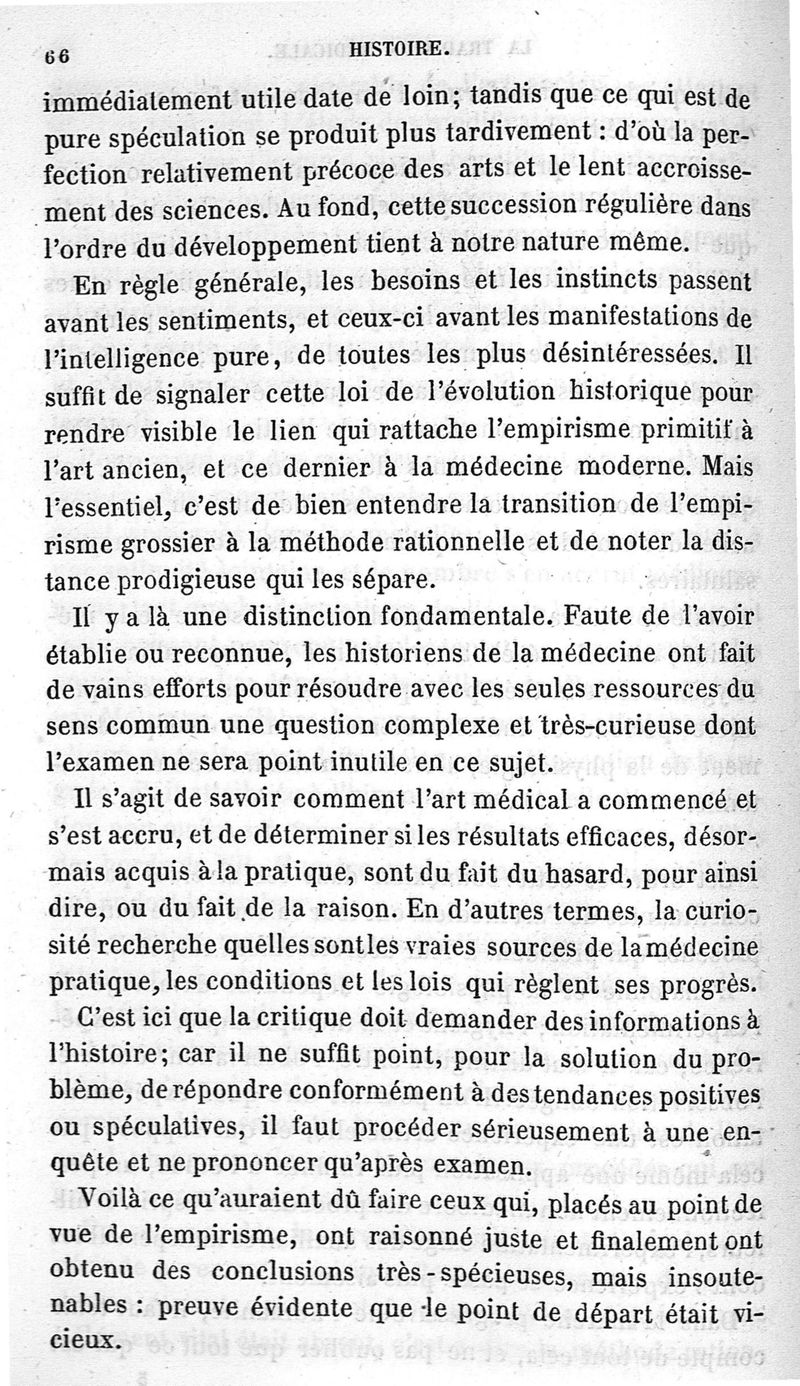 66 HISTOIRE.

immédiatement utile date de loin; tandis que ce qui est de pure spéculation se produit plus tardivement : d'où la perfection relativement précoce des arts et le lent accroissement des sciences. Au fond, cette succession régulière dans l'ordre du développement tient à notre nature même.

En règle générale, les besoins et les instincts passent avant les sentiments, et ceux-ci avant les manifestations de l'intelligence pure, de toutes les plus désintéressées. Il suffit de signaler cette loi de l'évolution historique pour rendre visible le lien qui rattache l'empirisme primitif à l'art ancien, et ce dernier à la médecine moderne. Mais l'essentiel, c'est de bien entendre la transition de l'empirisme grossier à la méthode rationnelle et de noter la distance prodigieuse qui les sépare.

Il y a là une distinction fondamentale. Faute de l'avoir établie ou reconnue, les historiens de la médecine ont fait de vains efforts pour résoudre avec les seules ressources du sens commun une question complexe et très-curieuse dont l'examen ne sera point inutile en ce sujet.

Il s'agit de savoir comment l'art médical a commencé et s'est accru, et de déterminer si les résultats efficaces, désormais acquis à la pratique, sont du fait du hasard, pour ainsi dire, ou du fait de la raison. En d'autres termes, la curiosité recherche quelles sont les vraies sources de la médecine pratique, les conditions et les lois qui règlent ses progrès.

C'est ici que la critique doit demander des informations à l'histoire; car il ne suffit point, pour la solution du problème, de répondre conformément à des tendances positives ou spéculatives, il faut procéder sérieusement à une enquête et ne prononcer qu'après examen.

Voilà ce qu'auraient dû faire ceux qui, placés au point de vue de l'empirisme, ont raisonné juste et finalement ont obtenu des conclusions très-spécieuses, mais insoutenables : preuve évidente que le point de départ était vicieux.